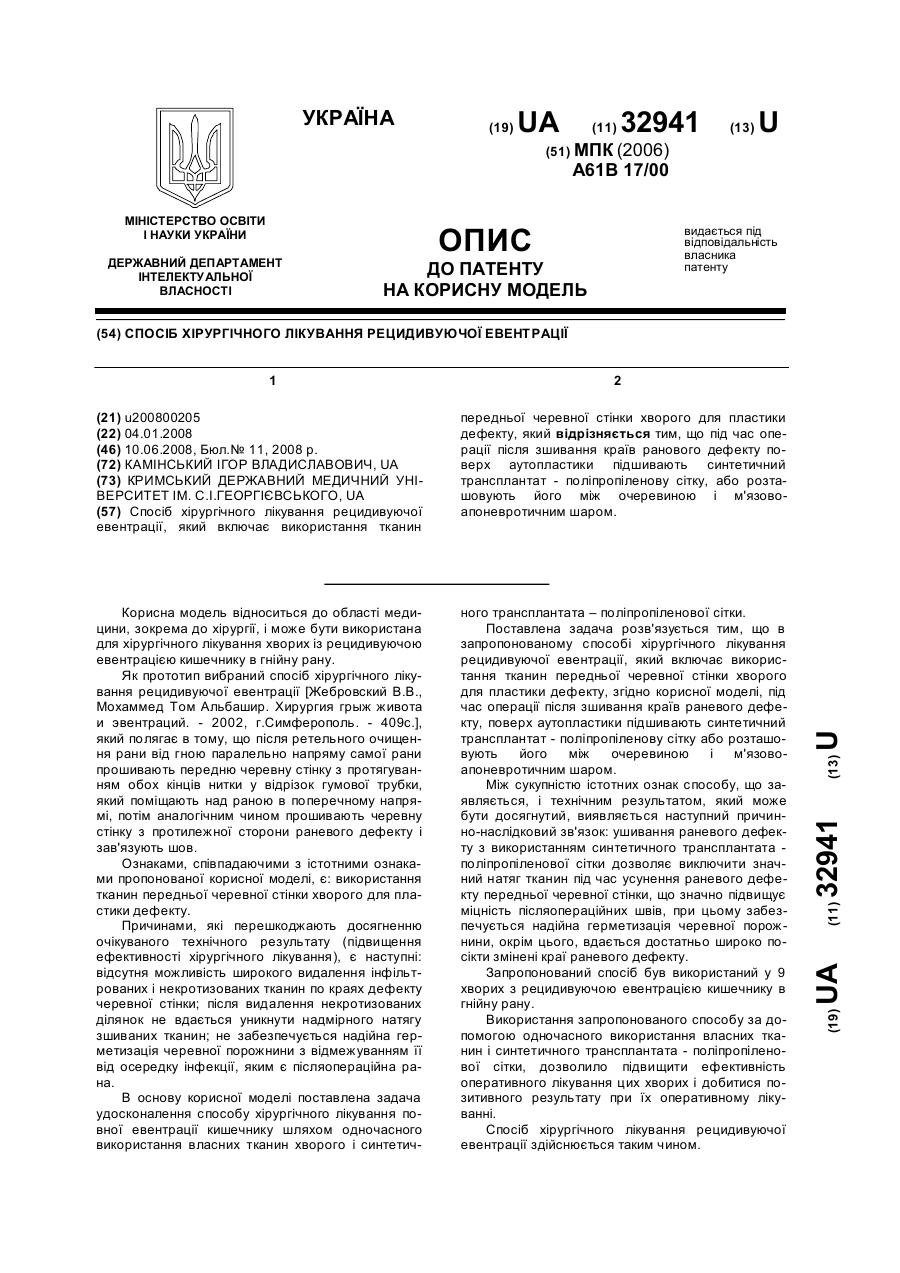 УКРАЇНА

(19) UA (11) 32941 (13) U

(51) МПК (2006)
A61B 17/00

МІНІСТЕРСТВО ОСВІТИ І НАУКИ УКРАЇНИ

ДЕРЖАВНИЙ ДЕПАРТАМЕНТ ІНТЕЛЕКТУАЛЬНОЇ ВЛАСНОСТІ

ОПИС
ДО ПАТЕНТУ
НА КОРИСНУ МОДЕЛЬ

видається під відповідальність власника патенту

(54) СПОСІБ ХІРУРГІЧНОГО ЛІКУВАННЯ РЕЦИДИВУЮЧОЇ ЕВЕНТРАЦІЇ

1

(21) u200800205
(22) 04.01.2008
(46) 10.06.2008, Бюл.№ 11, 2008 р.
(72) КАМІНСЬКИЙ ІГОР ВЛАДИСЛАВОВИЧ, UA
(73) КРИМСЬКИЙ ДЕРЖАВНИЙ МЕДИЧНИЙ УНІВЕРСИТЕТ ІМ. С.І.ГЕОРГІЄВСЬКОГО, UA
(57) Спосіб хірургічного лікування рецидивуючої евентрації, який включає використання тканин

2

передньої черевної стінки хворого для пластики дефекту, який відрізняється тим, що під час операції після зшивання країв ранового дефекту поверх аутопластики підшивають синтетичний трансплантат - поліпропіленову сітку, або розташовують його між очеревиною і м'язово-апоневротичним шаром.

Корисна модель відноситься до області медицини, зокрема до хірургії, і може бути використана для хірургічного лікування хворих із рецидивуючою евентрацією кишечнику в гнійну рану.

Як прототип вибраний спосіб хірургічного лікування рецидивуючої евентрації [Жебровский В.В., Мохаммед Том Альбашир. Хирургия грыж живота и эвентраций. - 2002, г.Симферополь. - 409с.], який полягає в тому, що після ретельного очищення рани від гною паралельно напряму самої рани прошивають передню черевну стінку з протягуванням обох кінців нитки у відрізок гумової трубки, який поміщають над раною в поперечному напрямі, потім аналогічним чином прошивають черевну стінку з протилежної сторони раневого дефекту і зав'язують шов.

Ознаками, співпадаючими з істотними ознаками пропонованої корисної моделі, є: використання тканин передньої черевної стінки хворого для пластики дефекту.

Причинами, які перешкоджають досягненню очікуваного технічного результату (підвищення ефективності хірургічного лікування), є наступні: відсутня можливість широкого видалення інфільтрованих і некротизованих тканин по краях дефекту черевної стінки; після видалення некротизованих ділянок не вдається уникнути надмірного натягу зшиваних тканин; не забезпечується надійна герметизація черевної порожнини з відмежуванням її від осередку інфекції, яким є післяопераційна рана.

В основу корисної моделі поставлена задача удосконалення способу хірургічного лікування повної евентрації кишечнику шляхом одночасного використання власних тканин хворого і синтетичного трансплантата – поліпропіленової сітки.

Поставлена задача розв'язується тим, що в запропонованому способі хірургічного лікування рецидивуючої евентрації, який включає використання тканин передньої черевної стінки хворого для пластики дефекту, згідно корисної моделі, під час операції після зшивання країв раневого дефекту, поверх аутопластики підшивають синтетичний трансплантат - поліпропіленову сітку або розташовують його між очеревиною і м'язово-апоневротичним шаром.

Між сукупністю істотних ознак способу, що заявляється, і технічним результатом, який може бути досягнутий, виявляється наступний причинно-наслідковий зв'язок: ушивання раневого дефекту з використанням синтетичного трансплантата - поліпропіленової сітки дозволяє виключити значний натяг тканин під час усунення раневого дефекту передньої черевної стінки, що значно підвищує міцність післяопераційних швів, при цьому забезпечується надійна герметизація черевної порожнини, окрім цього, вдається достатньо широко посікти змінені краї раневого дефекту.

Запропонований спосіб був використаний у 9 хворих з рецидивуючою евентрацією кишечнику в гнійну рану.

Використання запропонованого способу за допомогою одночасного використання власних тканин і синтетичного трансплантата - поліпропіленової сітки, дозволило підвищити ефективність оперативного лікування цих хворих і добитися позитивного результату при їх оперативному лікуванні.

Спосіб хірургічного лікування рецидивуючої евентрації здійснюється таким чином.

(19) UA (11) 32941 (13) U